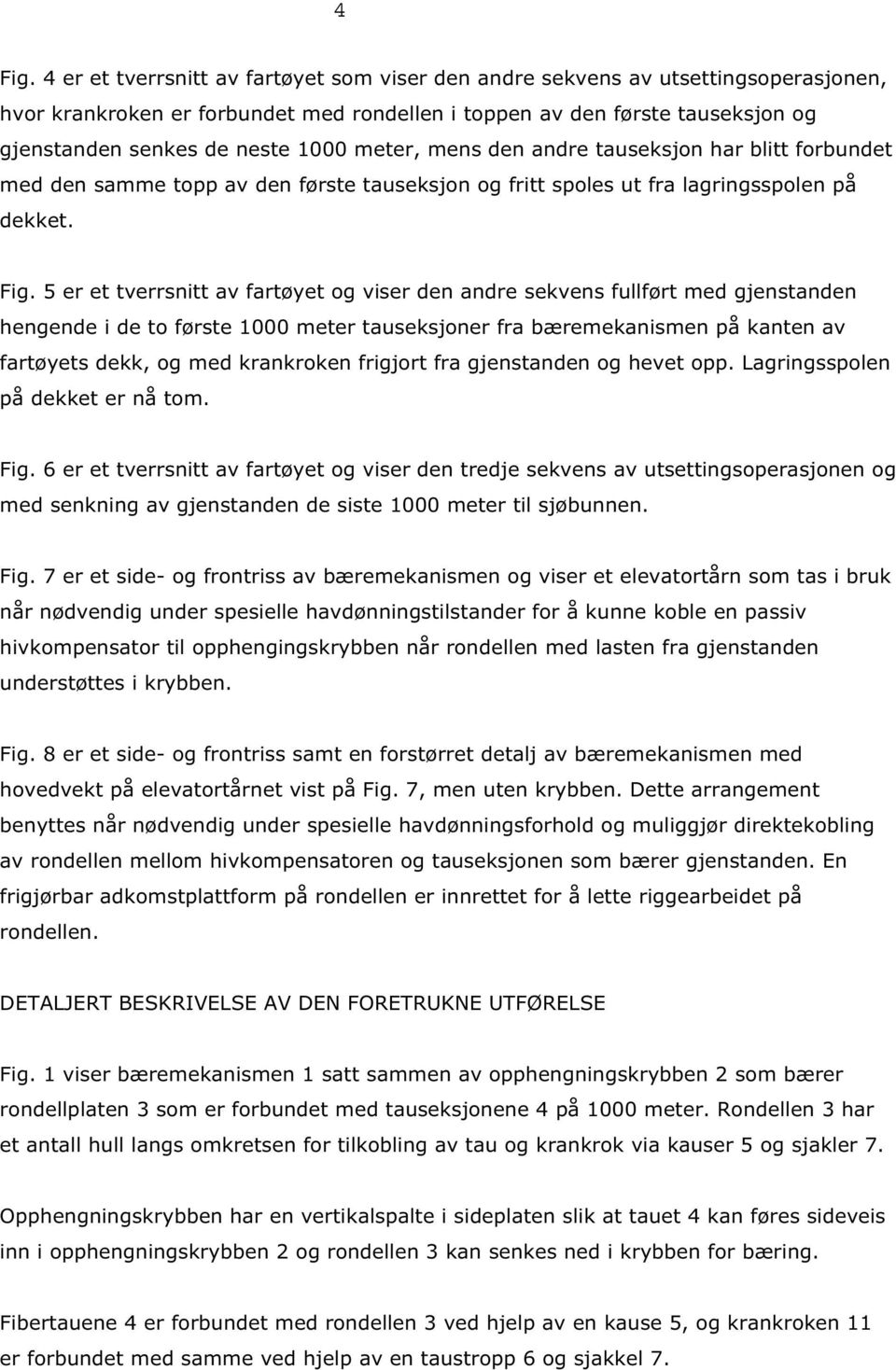 4

Fig. 4 er et tverrsnitt av fartøyet som viser den andre sekvens av utsettingsoperasjonen, hvor krankroken er forbundet med rondellen i toppen av den første tauseksjon og gjenstanden senkes de neste 1000 meter, mens den andre tauseksjon har blitt forbundet med den samme topp av den første tauseksjon og fritt spoles ut fra lagringsspolen på dekket.

Fig. 5 er et tverrsnitt av fartøyet og viser den andre sekvens fullført med gjenstanden hengende i de to første 1000 meter tauseksjoner fra bæremekanismen på kanten av fartøyets dekk, og med krankroken frigjort fra gjenstanden og hevet opp. Lagringsspolen på dekket er nå tom.

Fig. 6 er et tverrsnitt av fartøyet og viser den tredje sekvens av utsettingsoperasjonen og med senkning av gjenstanden de siste 1000 meter til sjøbunnen.

Fig. 7 er et side- og frontriss av bæremekanismen og viser et elevatortårn som tas i bruk når nødvendig under spesielle havdønningstilstander for å kunne koble en passiv hivkompensator til opphengingskrybben når rondellen med lasten fra gjenstanden understøttes i krybben.

Fig. 8 er et side- og frontriss samt en forstørret detalj av bæremekanismen med hovedvekt på elevatortårnet vist på Fig. 7, men uten krybben. Dette arrangement benyttes når nødvendig under spesielle havdønningsforhold og muliggjør direktekobling av rondellen mellom hivkompensatoren og tauseksjonen som bærer gjenstanden. En frigjørbar adkomstplattform på rondellen er innrettet for å lette riggearbeidet på rondellen.

DETALJERT BESKRIVELSE AV DEN FORETRUKNE UTFØRELSE

Fig. 1 viser bæremekanismen 1 satt sammen av opphengningskrybben 2 som bærer rondellplaten 3 som er forbundet med tauseksjonene 4 på 1000 meter. Rondellen 3 har et antall hull langs omkretsen for tilkobling av tau og krankrok via kauser 5 og sjakler 7.

Opphengningskrybben har en vertikalspalte i sideplaten slik at tauet 4 kan føres sideveis inn i opphengningskrybben 2 og rondellen 3 kan senkes ned i krybben for bæring.

Fibertauene 4 er forbundet med rondellen 3 ved hjelp av en kause 5, og krankroken 11 er forbundet med samme ved hjelp av en taustropp 6 og sjakkel 7.